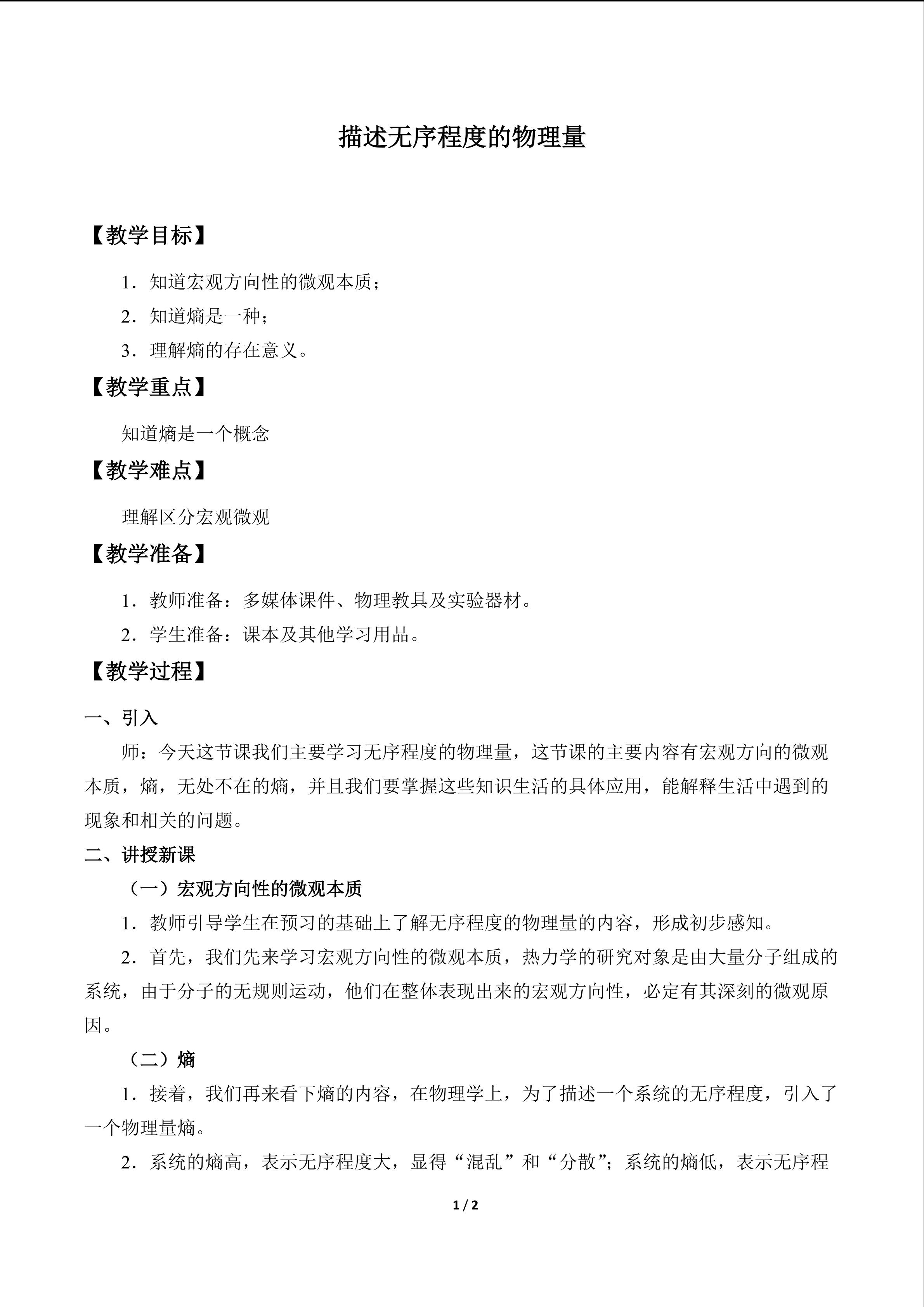 描述无序程度的物理量

【教学目标】

1．知道宏观方向性的微观本质；

2．知道熵是一种；

3．理解熵的存在意义。

【教学重点】

知道熵是一个概念

【教学难点】

理解区分宏观微观

【教学准备】

1．教师准备：多媒体课件、物理教具及实验器材。

2．学生准备：课本及其他学习用品。

【教学过程】

一、引入

师：今天这节课我们主要学习无序程度的物理量，这节课的主要内容有宏观方向的微观本质，熵，无处不在的熵，并且我们要掌握这些知识生活的具体应用，能解释生活中遇到的现象和相关的问题。

二、讲授新课

（一）宏观方向性的微观本质

1．教师引导学生在预习的基础上了解无序程度的物理量的内容，形成初步感知。

2．首先，我们先来学习宏观方向性的微观本质，热力学的研究对象是由大量分子组成的系统，由于分子的无规则运动，他们在整体表现出来的宏观方向性，必定有其深刻的微观原因。

（二）熵

1．接着，我们再来看下熵的内容，在物理学上，为了描述一个系统的无序程度，引入了一个物理量熵。

2．系统的熵高，表示无序程度大，显得“混乱”和“分散”；系统的熵低，表示无序程

1 / 2